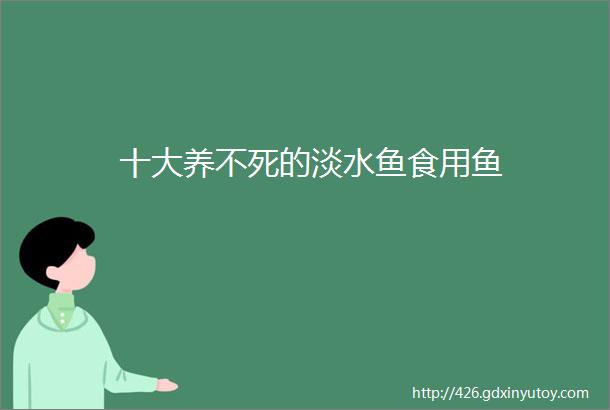 十大养不死的淡水鱼食用鱼

http://426.gdxinyutoy.com